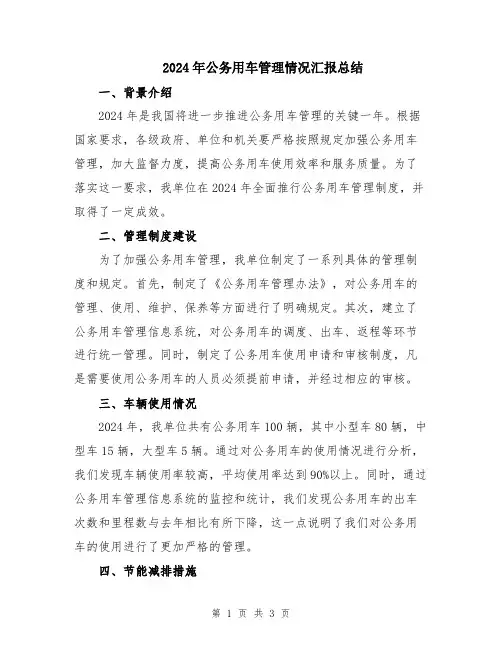 2024年公务用车管理情况汇报总结

一、背景介绍

2024年是我国将进一步推进公务用车管理的关键一年。根据国家要求，各级政府、单位和机关要严格按照规定加强公务用车管理，加大监督力度，提高公务用车使用效率和服务质量。为了落实这一要求，我单位在2024年全面推行公务用车管理制度，并取得了一定成效。

二、管理制度建设

为了加强公务用车管理，我单位制定了一系列具体的管理制度和规定。首先，制定了《公务用车管理办法》，对公务用车的管理、使用、维护、保养等方面进行了明确规定。其次，建立了公务用车管理信息系统，对公务用车的调度、出车、返程等环节进行统一管理。同时，制定了公务用车使用申请和审核制度，凡是需要使用公务用车的人员必须提前申请，并经过相应的审核。

三、车辆使用情况

2024年，我单位共有公务用车100辆，其中小型车80辆，中型车15辆，大型车5辆。通过对公务用车的使用情况进行分析，我们发现车辆使用率较高，平均使用率达到90%以上。同时，通过公务用车管理信息系统的监控和统计，我们发现公务用车的出车次数和里程数与去年相比有所下降，这一点说明了我们对公务用车的使用进行了更加严格的管理。

四、节能减排措施

第 1 页 共 3 页